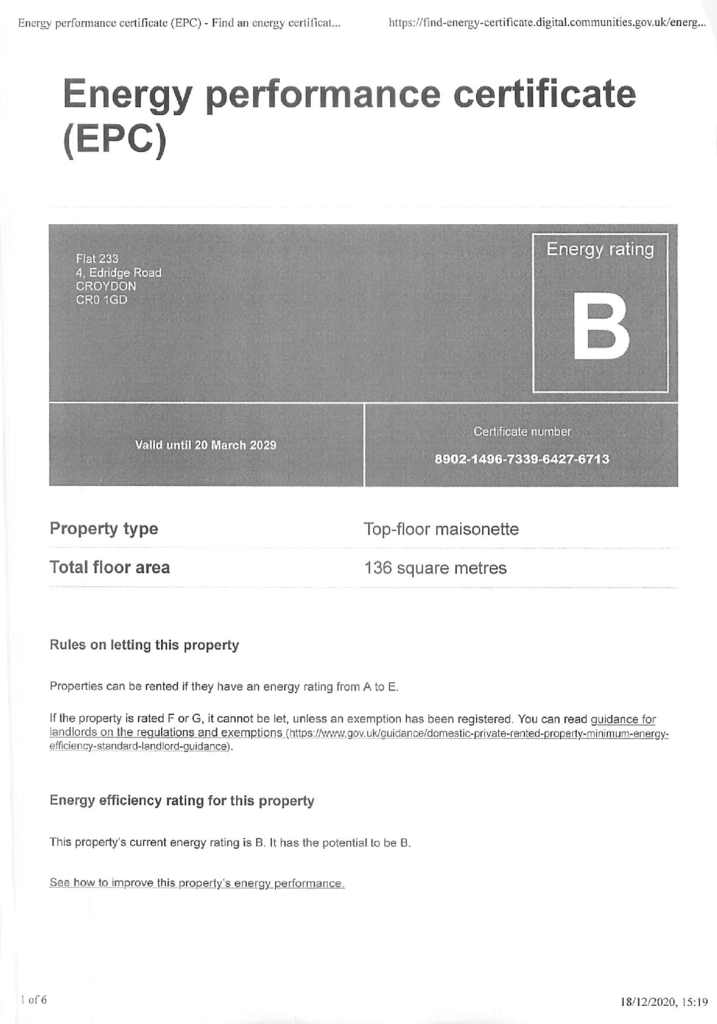 Energy performance certificate (EPC) - Find an energy certificat... https://find-energy-certificate.digital.communities.gov.uk/energ...

Energy performance certificate (EPC)

Flat 233
4, Edridge Road
CROYDON
CR0 1GD

Energy rating

B

Valid until 20 March 2029

Certificate number

8902-1496-7339-6427-6713

Property type
Top-floor maisonette

Total floor area
136 square metres

Rules on letting this property

Properties can be rented if they have an energy rating from A to E.

If the property is rated F or G, it cannot be let, unless an exemption has been registered. You can read guidance for landlords on the regulations and exemptions (https://www.gov.uk/guidance/domestic-private-rented-property-minimum-energy-efficiency-standard-landlord-guidance).

Energy efficiency rating for this property

This property's current energy rating is B. It has the potential to be B.

See how to improve this property's energy performance.

1 of 6

18/12/2020, 15:19